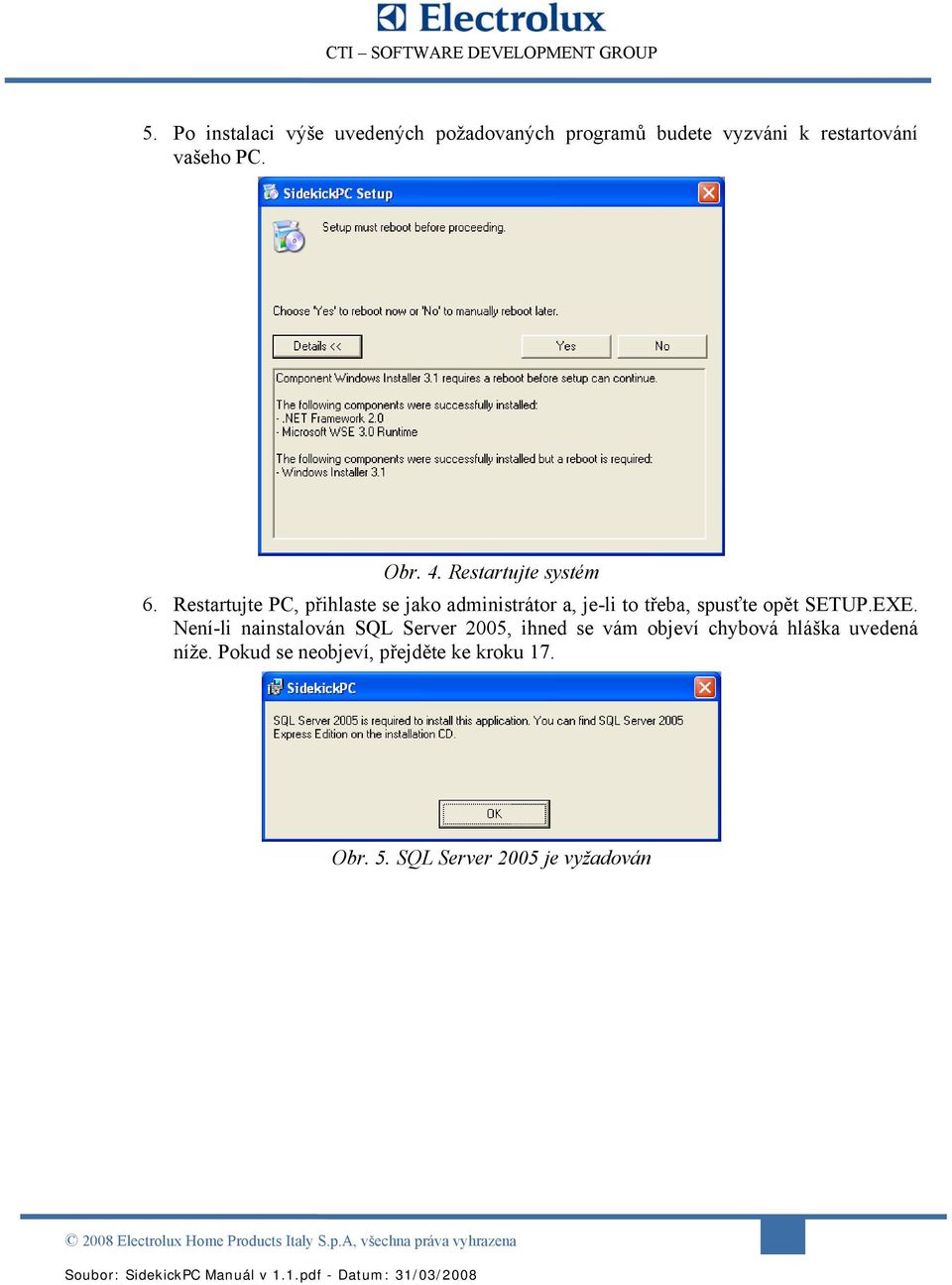 Electrolux
CTI – SOFTWARE DEVELOPMENT GROUP

5. Po instalaci výše uvedených požadovaných programů budete vyzváni k restartování vašeho PC.

SidekickPC Setup

Setup must reboot before proceeding.

Choose 'Yes' to reboot now or 'No' to manually reboot later.

Details <<

Yes

No

Component Windows Installer 3.1 requires a reboot before setup can continue.

The following components were successfully installed:
- .NET Framework 2.0
- Microsoft WSE 3.0 Runtime

The following components were successfully installed but a reboot is required:
- Windows Installer 3.1

Obr. 4. Restartujte systém

6. Restartujte PC, přihlaste se jako administrátor a, je-li to třeba, spusťte opět SETUP.EXE. Není-li nainstalován SQL Server 2005, ihned se vám objeví chybová hláška uvedená níže. Pokud se neobjeví, přejděte ke kroku 17.

SidekickPC

SQL Server 2005 is required to install this application. You can find SQL Server 2005 Express Edition on the installation CD.

OK

Obr. 5. SQL Server 2005 je vyžadován

© 2008 Electrolux Home Products Italy S.p.A, všechna práva vyhrazena

Soubor: SidekickPC Manuál v 1.1.pdf - Datum: 31/03/2008